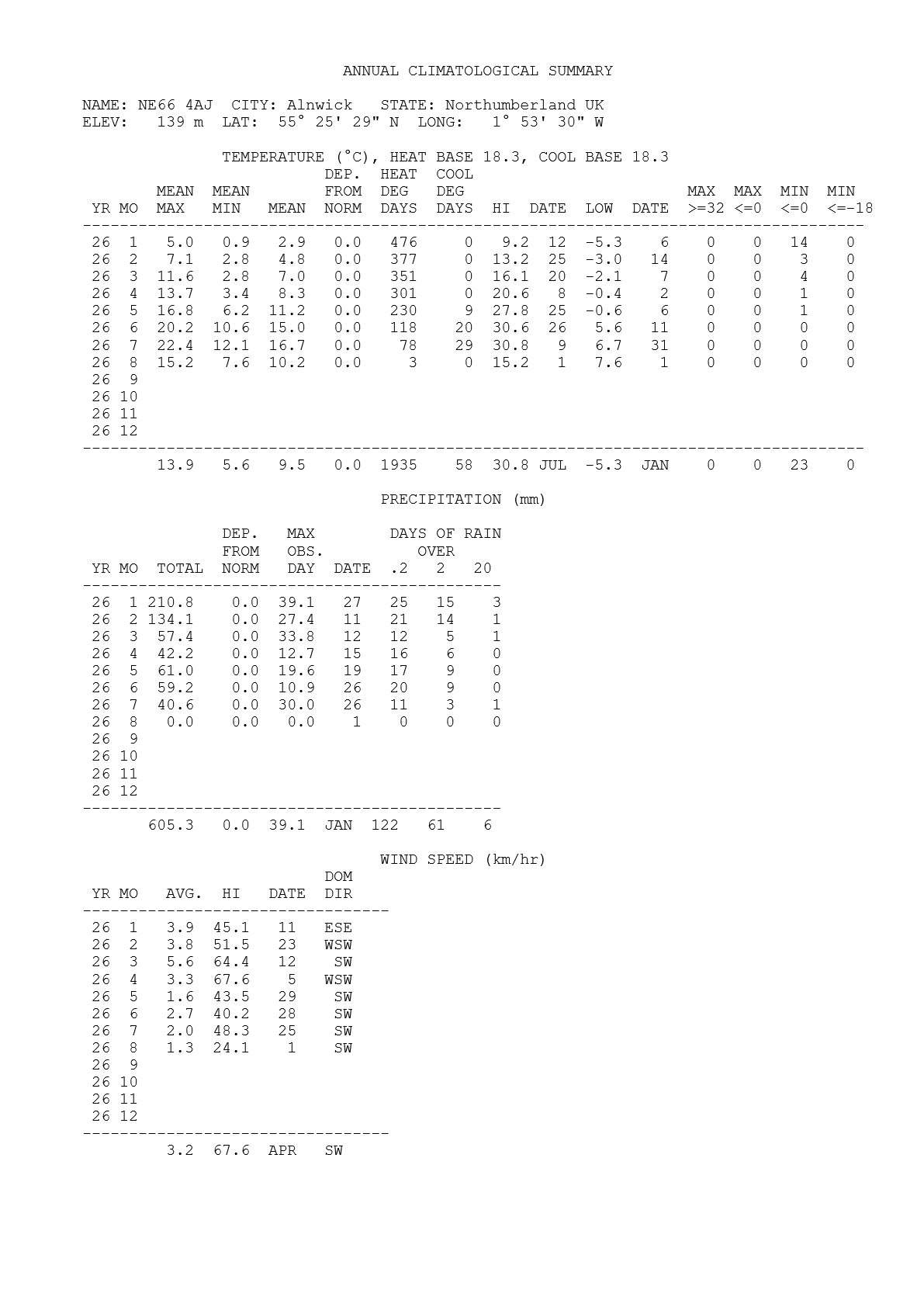 ANNUAL CLIMATOLOGICAL SUMMARY

NAME: NE66 4AJ CITY: Alnwick STATE: Northumberland UK
ELEV: 139 m LAT: 55° 25' 29" N LONG: 1° 53' 30" W

TEMPERATURE (°C), HEAT BASE 18.3, COOL BASE 18.3

| YR | MO | MEAN MAX | MEAN MIN | MEAN | DEP. FROM NORM | HEAT DEG DAYS | COOL DEG DAYS | HI | DATE | LOW | DATE | MAX >=32 | MAX <=0 | MIN <=0 | MIN <=-18 |
|---|---|---|---|---|---|---|---|---|---|---|---|---|---|---|---|
| 26 | 1 | 5.0 | 0.9 | 2.9 | 0.0 | 476 | 0 | 9.2 | 12 | -5.3 | 6 | 0 | 0 | 14 | 0 |
| 26 | 2 | 7.1 | 2.8 | 4.8 | 0.0 | 377 | 0 | 13.2 | 25 | -3.0 | 14 | 0 | 0 | 3 | 0 |
| 26 | 3 | 11.6 | 2.8 | 7.0 | 0.0 | 351 | 0 | 16.1 | 20 | -2.1 | 7 | 0 | 0 | 4 | 0 |
| 26 | 4 | 13.7 | 3.4 | 8.3 | 0.0 | 301 | 0 | 20.6 | 8 | -0.4 | 2 | 0 | 0 | 1 | 0 |
| 26 | 5 | 16.8 | 6.2 | 11.2 | 0.0 | 230 | 9 | 27.8 | 25 | -0.6 | 6 | 0 | 0 | 1 | 0 |
| 26 | 6 | 20.2 | 10.6 | 15.0 | 0.0 | 118 | 20 | 30.6 | 26 | 5.6 | 11 | 0 | 0 | 0 | 0 |
| 26 | 7 | 22.4 | 12.1 | 16.7 | 0.0 | 78 | 29 | 30.8 | 9 | 6.7 | 31 | 0 | 0 | 0 | 0 |
| 26 | 8 | 15.2 | 7.6 | 10.2 | 0.0 | 3 | 0 | 15.2 | 1 | 7.6 | 1 | 0 | 0 | 0 | 0 |
| 26 | 9 | | | | | | | | | | | | | | |
| 26 | 10 | | | | | | | | | | | | | | |
| 26 | 11 | | | | | | | | | | | | | | |
| 26 | 12 | | | | | | | | | | | | | | |
| | | 13.9 | 5.6 | 9.5 | 0.0 | 1935 | 58 | 30.8 | JUL | -5.3 | JAN | 0 | 0 | 23 | 0 |

PRECIPITATION (mm)

| YR | MO | TOTAL | DEP. FROM NORM | MAX OBS. DAY | DATE | DAYS OF RAIN OVER .2 | 2 | 20 |
|---|---|---|---|---|---|---|---|---|
| 26 | 1 | 210.8 | 0.0 | 39.1 | 27 | 25 | 15 | 3 |
| 26 | 2 | 134.1 | 0.0 | 27.4 | 11 | 21 | 14 | 1 |
| 26 | 3 | 57.4 | 0.0 | 33.8 | 12 | 12 | 5 | 1 |
| 26 | 4 | 42.2 | 0.0 | 12.7 | 15 | 16 | 6 | 0 |
| 26 | 5 | 61.0 | 0.0 | 19.6 | 19 | 17 | 9 | 0 |
| 26 | 6 | 59.2 | 0.0 | 10.9 | 26 | 20 | 9 | 0 |
| 26 | 7 | 40.6 | 0.0 | 30.0 | 26 | 11 | 3 | 1 |
| 26 | 8 | 0.0 | 0.0 | 0.0 | 1 | 0 | 0 | 0 |
| 26 | 9 | | | | | | | |
| 26 | 10 | | | | | | | |
| 26 | 11 | | | | | | | |
| 26 | 12 | | | | | | | |
| | | 605.3 | 0.0 | 39.1 | JAN | 122 | 61 | 6 |

WIND SPEED (km/hr)

| YR | MO | AVG. | HI | DATE | DOM DIR |
|---|---|---|---|---|---|
| 26 | 1 | 3.9 | 45.1 | 11 | ESE |
| 26 | 2 | 3.8 | 51.5 | 23 | WSW |
| 26 | 3 | 5.6 | 64.4 | 12 | SW |
| 26 | 4 | 3.3 | 67.6 | 5 | WSW |
| 26 | 5 | 1.6 | 43.5 | 29 | SW |
| 26 | 6 | 2.7 | 40.2 | 28 | SW |
| 26 | 7 | 2.0 | 48.3 | 25 | SW |
| 26 | 8 | 1.3 | 24.1 | 1 | SW |
| 26 | 9 | | | | |
| 26 | 10 | | | | |
| 26 | 11 | | | | |
| 26 | 12 | | | | |
| | | 3.2 | 67.6 | APR | SW |